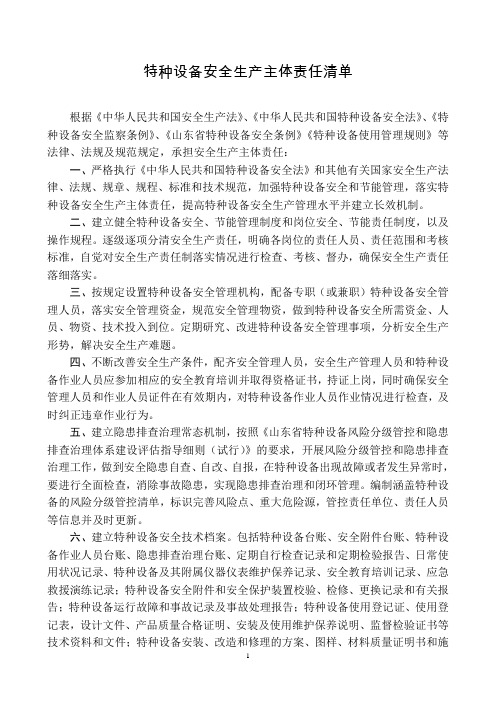 特种设备安全生产主体责任清单

根据《中华人民共和国安全生产法》、《中华人民共和国特种设备安全法》、《特种设备安全监察条例》、《山东省特种设备安全条例》《特种设备使用管理规则》等法律、法规及规范规定，承担安全生产主体责任：

一、严格执行《中华人民共和国特种设备安全法》和其他有关国家安全生产法律、法规、规章、规程、标准和技术规范，加强特种设备安全和节能管理，落实特种设备安全生产主体责任，提高特种设备安全生产管理水平并建立长效机制。

二、建立健全特种设备安全、节能管理制度和岗位安全、节能责任制度，以及操作规程。逐级逐项分清安全生产责任，明确各岗位的责任人员、责任范围和考核标准，自觉对安全生产责任制落实情况进行检查、考核、督办，确保安全生产责任落细落实。

三、按规定设置特种设备安全管理机构，配备专职（或兼职）特种设备安全管理人员，落实安全管理资金，规范安全管理物资，做到特种设备安全所需资金、人员、物资、技术投入到位。定期研究、改进特种设备安全管理事项，分析安全生产形势，解决安全生产难题。

四、不断改善安全生产条件，配齐安全管理人员，安全生产管理人员和特种设备作业人员应参加相应的安全教育培训并取得资格证书，持证上岗，同时确保安全管理人员和作业人员证件在有效期内，对特种设备作业人员作业情况进行检查，及时纠正违章作业行为。

五、建立隐患排查治理常态机制，按照《山东省特种设备风险分级管控和隐患排查治理体系建设评估指导细则（试行）》的要求，开展风险分级管控和隐患排查治理工作，做到安全隐患自查、自改、自报，在特种设备出现故障或者发生异常时，要进行全面检查，消除事故隐患，实现隐患排查治理和闭环管理。编制涵盖特种设备的风险分级管控清单，标识完善风险点、重大危险源，管控责任单位、责任人员等信息并及时更新。

六、建立特种设备安全技术档案。包括特种设备台账、安全附件台账、特种设备作业人员台账、隐患排查治理台账、定期自行检查记录和定期检验报告、日常使用状况记录、特种设备及其附属仪器仪表维护保养记录、安全教育培训记录、应急救援演练记录；特种设备安全附件和安全保护装置校验、检修、更换记录和有关报告；特种设备运行故障和事故记录及事故处理报告；特种设备使用登记证、使用登记表，设计文件、产品质量合格证明、安装及使用维护保养说明、监督检验证书等技术资料和文件；特种设备安装、改造和修理的方案、图样、材料质量证明书和施

1